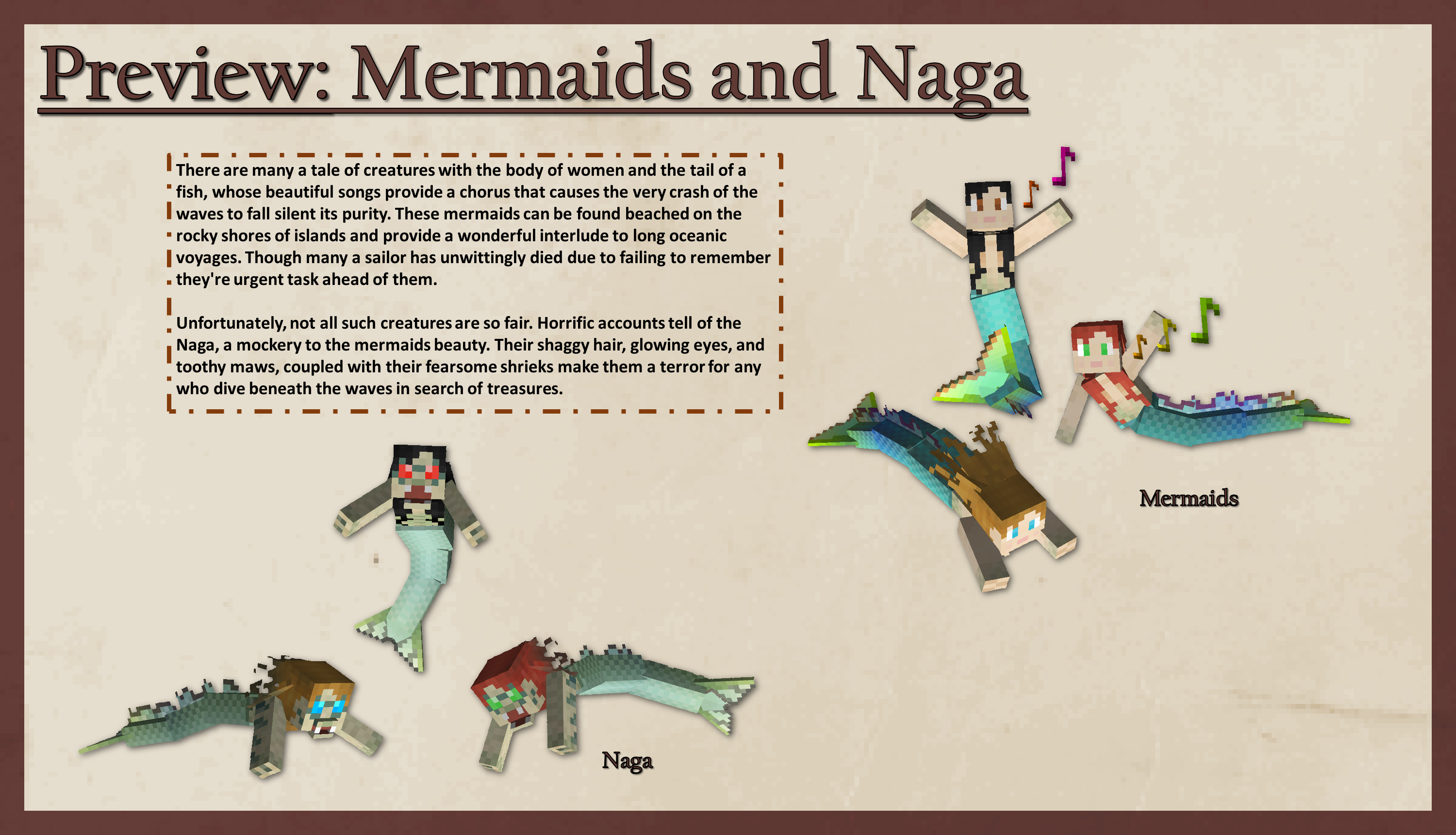 Preview: Mermaids and Naga

There are many a tale of creatures with the body of women and the tail of a fish, whose beautiful songs provide a chorus that causes the very crash of the waves to fall silent its purity. These mermaids can be found beached on the rocky shores of islands and provide a wonderful interlude to long oceanic voyages. Though many a sailor has unwittingly died due to failing to remember they're urgent task ahead of them.

Unfortunately, not all such creatures are so fair. Horrific accounts tell of the Naga, a mockery to the mermaids beauty. Their shaggy hair, glowing eyes, and toothy maws, coupled with their fearsome shrieks make them a terror for any who dive beneath the waves in search of treasures.

Mermaids

Naga